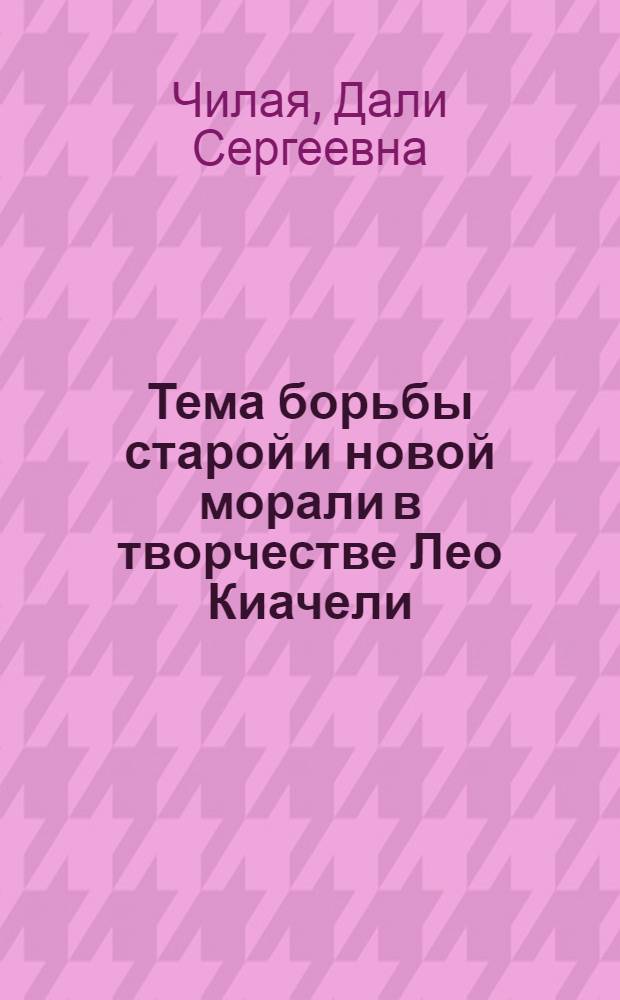 Чилая, Дали Сергеевна

Тема борьбы старой и новой морали в творчестве Лео Киачели